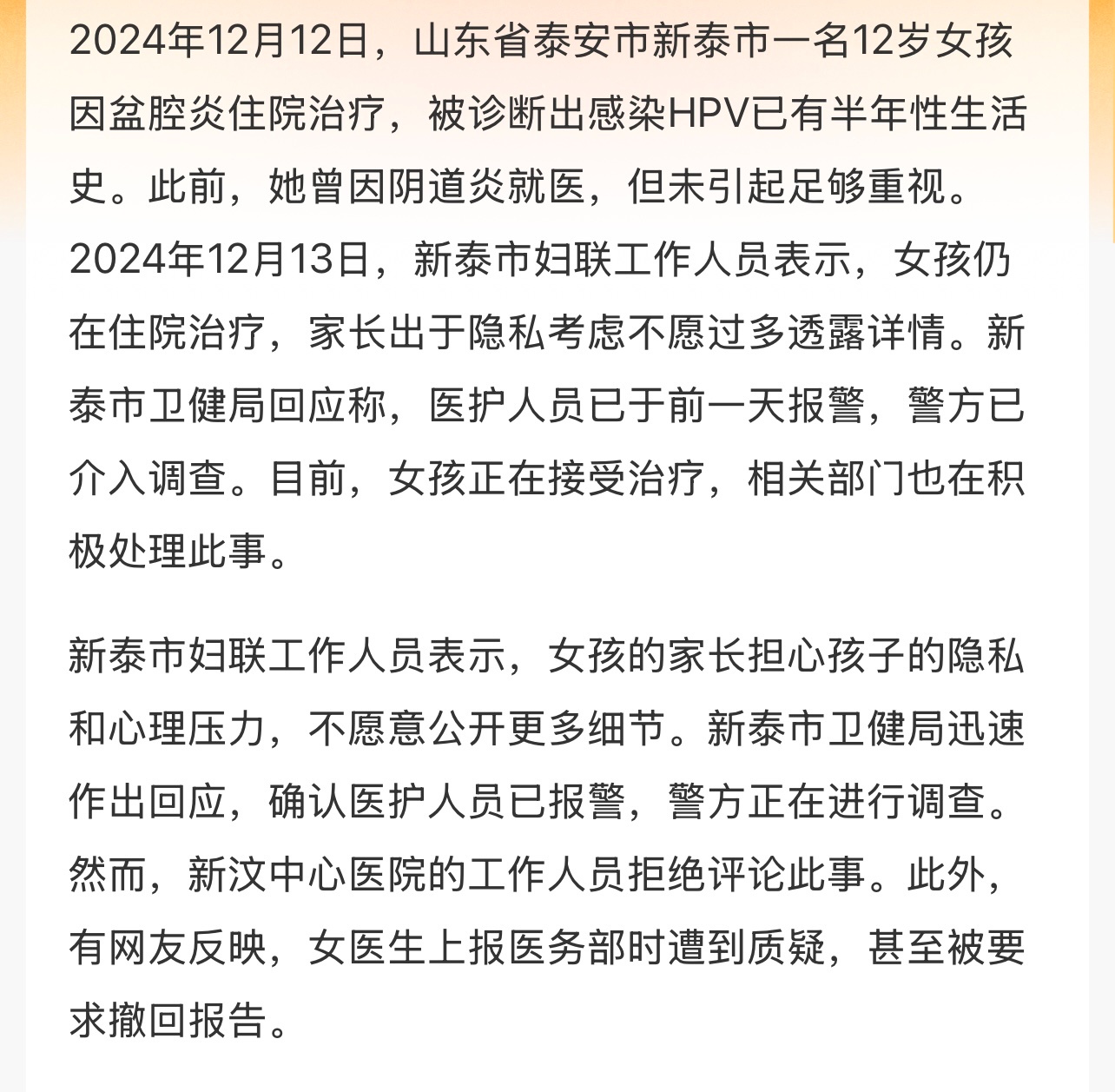 2024年12月12日，山东省泰安市新泰市一名12岁女孩因盆腔炎住院治疗，被诊断出感染HPV已有半年性生活史。此前，她曾因阴道炎就医，但未引起足够重视。2024年12月13日，新泰市妇联工作人员表示，女孩仍在住院治疗，家长出于隐私考虑不愿过多透露详情。新泰市卫健局回应称，医护人员已于前一天报警，警方已介入调查。目前，女孩正在接受治疗，相关部门也在积极处理此事。

新泰市妇联工作人员表示，女孩的家长担心孩子的隐私和心理压力，不愿意公开更多细节。新泰市卫健局迅速作出回应，确认医护人员已报警，警方正在进行调查。然而，新汶中心医院的工作人员拒绝评论此事。此外，有网友反映，女医生上报医务部时遭到质疑，甚至被要求撤回报告。